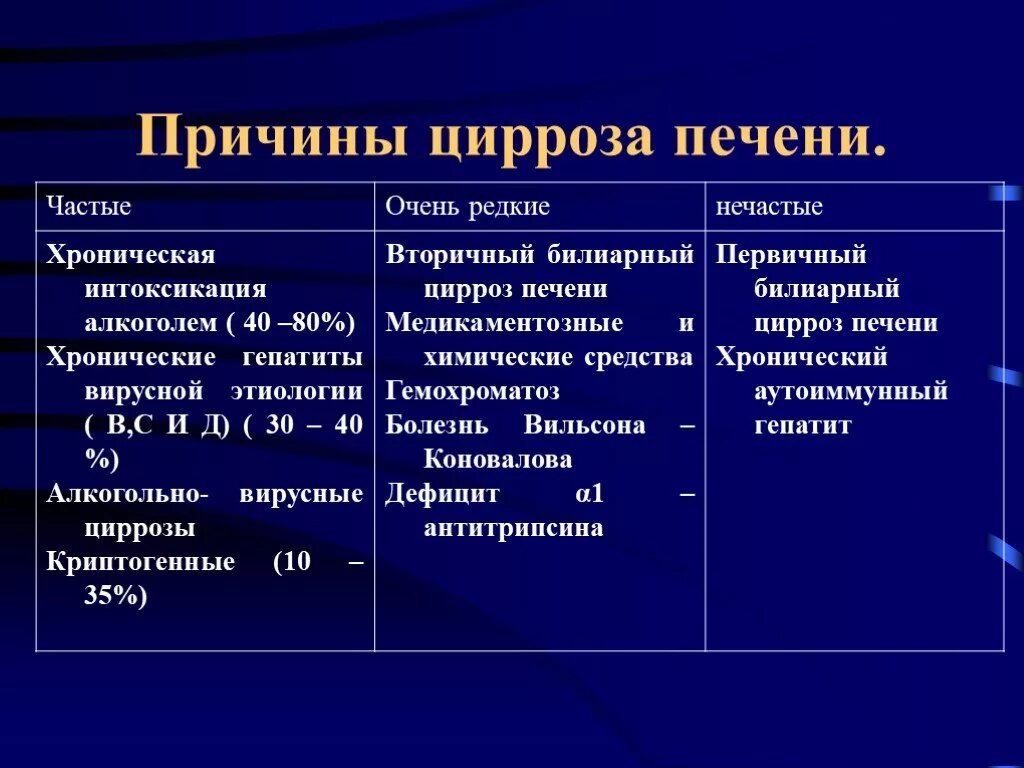 Причины цирроза печени.

| Частые | Очень редкие | нечастые |
|---|---|---|
| Хроническая интоксикация алкоголем ( 40 –80%) Хронические гепатиты вирусной этиологии ( В,С И Д) ( 30 – 40 %) Алкогольно- вирусные циррозы Криптогенные (10 – 35%) | Вторичный билиарный цирроз печени Медикаментозные и химические средства Гемохроматоз Болезнь Вильсона – Коновалова Дефицит α1 – антитрипсина | Первичный билиарный цирроз печени Хронический аутоиммунный гепатит |